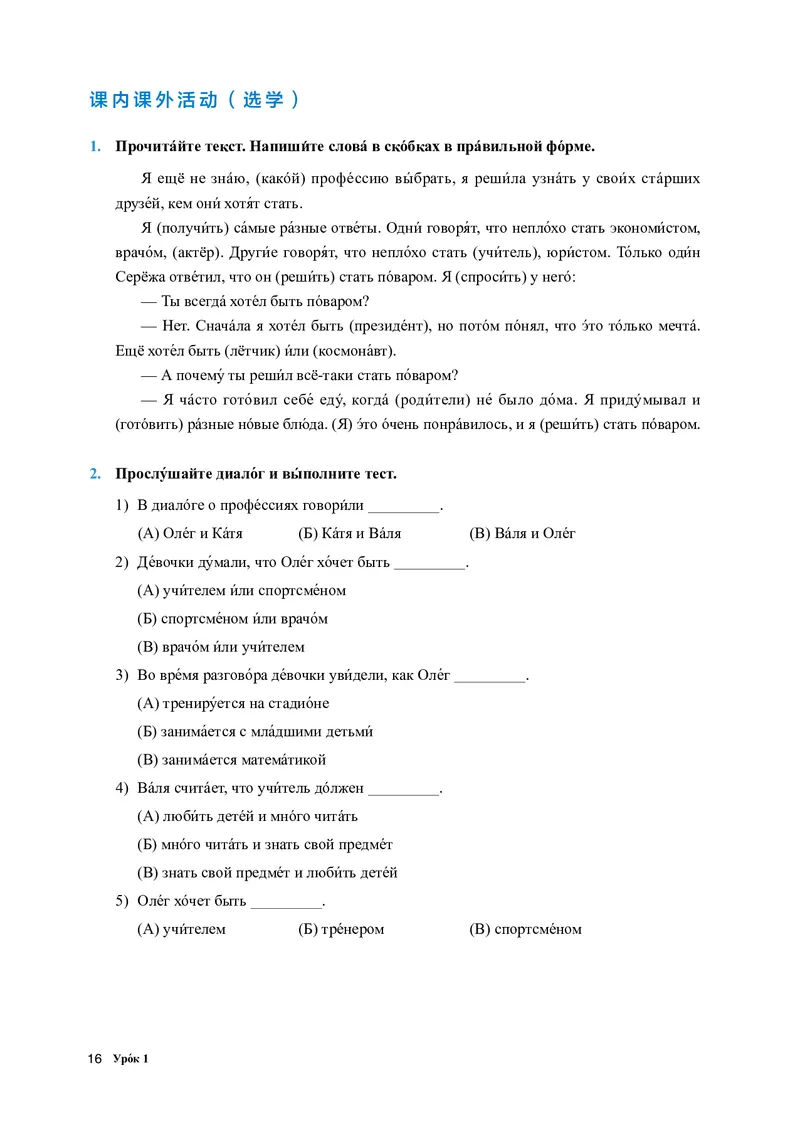 课内课外活动（选学）

1. Прочита́йте текст. Напиши́те слова́ в ско́бках в пра́вильной фо́рме.

Я ещё не зна́ю, (како́й) профе́ссию вы́брать, я реши́ла узна́ть у свои́х ста́рших друзе́й, кем они́ хотя́т стать.

Я (получи́ть) са́мые ра́зные отве́ты. Одни́ говоря́т, что непло́хо стать экономи́стом, врачо́м, (актёр). Други́е говоря́т, что непло́хо стать (учи́тель), юри́стом. То́лько оди́н Серёжа отве́тил, что он (реши́ть) стать по́варом. Я (спроси́ть) у него́:

— Ты всегда́ хоте́л быть по́варом?

— Нет. Снача́ла я хоте́л быть (президе́нт), но пото́м по́нял, что э́то то́лько мечта́. Ещё хоте́л быть (лётчик) и́ли (космона́вт).

— А почему́ ты реши́л всё-таки стать по́варом?

— Я ча́сто гото́вил себе́ еду́, когда́ (роди́тели) не́ было до́ма. Я приду́мывал и (гото́вить) ра́зные но́вые блю́да. (Я) э́то о́чень понра́вилось, и я (реши́ть) стать по́варом.

2. Прослу́шайте диало́г и вы́полните тест.

1) В диало́ге о профе́ссиях говори́ли _________.
(А) Оле́г и Ка́тя (Б) Ка́тя и Ва́ля (В) Ва́ля и Оле́г

2) Де́вочки ду́мали, что Оле́г хо́чет быть _________.
(А) учи́телем и́ли спортсме́ном
(Б) спортсме́ном и́ли врачо́м
(В) врачо́м и́ли учи́телем

3) Во вре́мя разгово́ра де́вочки уви́дели, как Оле́г _________.
(А) трениру́ется на стадио́не
(Б) занима́ется с мла́дшими детьми́
(В) занима́ется матема́тикой

4) Ва́ля счита́ет, что учи́тель до́лжен _________.
(А) люби́ть дете́й и мно́го чита́ть
(Б) мно́го чита́ть и знать свой предме́т
(В) знать свой предме́т и люби́ть дете́й

5) Оле́г хо́чет быть _________.
(А) учи́телем (Б) тре́нером (В) спортсме́ном

16 Уро́к 1